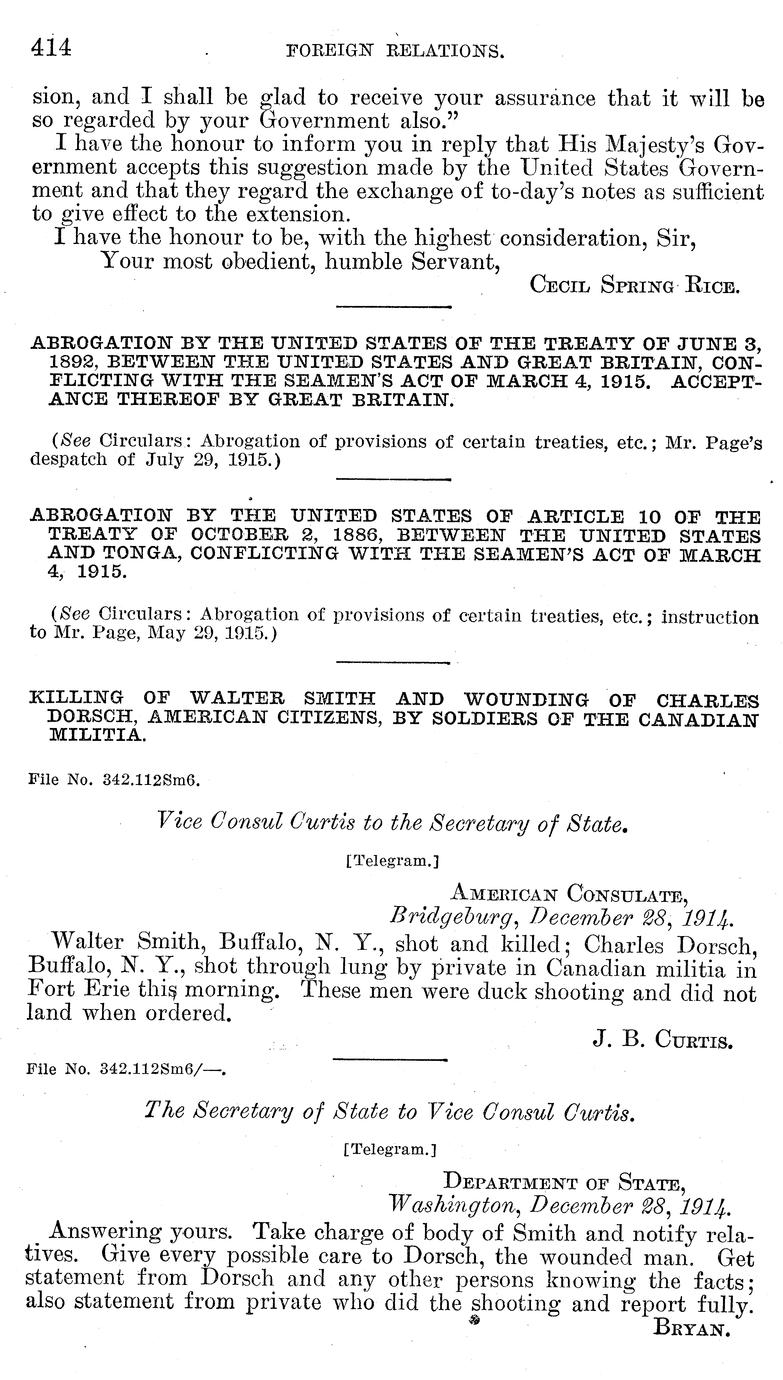 414 FOREIGN RELATIONS.

sion, and I shall be glad to receive your assurance that it will be so regarded by your Government also."

I have the honour to inform you in reply that His Majesty's Government accepts this suggestion made by the United States Government and that they regard the exchange of to-day's notes as sufficient to give effect to the extension.

I have the honour to be, with the highest consideration, Sir,
Your most obedient, humble Servant,
CECIL SPRING RICE.

ABROGATION BY THE UNITED STATES OF THE TREATY OF JUNE 3, 1892, BETWEEN THE UNITED STATES AND GREAT BRITAIN, CONFLICTING WITH THE SEAMEN'S ACT OF MARCH 4, 1915. ACCEPTANCE THEREOF BY GREAT BRITAIN.

(See Circulars: Abrogation of provisions of certain treaties, etc.; Mr. Page's despatch of July 29, 1915.)

ABROGATION BY THE UNITED STATES OF ARTICLE 10 OF THE TREATY OF OCTOBER 2, 1886, BETWEEN THE UNITED STATES AND TONGA, CONFLICTING WITH THE SEAMEN'S ACT OF MARCH 4, 1915.

(See Circulars: Abrogation of provisions of certain treaties, etc.; instruction to Mr. Page, May 29, 1915.)

KILLING OF WALTER SMITH AND WOUNDING OF CHARLES DORSCH, AMERICAN CITIZENS, BY SOLDIERS OF THE CANADIAN MILITIA.

File No. 342.112Sm6.

Vice Consul Curtis to the Secretary of State.

[Telegram.]

AMERICAN CONSULATE,
Bridgeburg, December 28, 1914.

Walter Smith, Buffalo, N. Y., shot and killed; Charles Dorsch, Buffalo, N. Y., shot through lung by private in Canadian militia in Fort Erie this morning. These men were duck shooting and did not land when ordered.

J. B. CURTIS.

File No. 342.112Sm6/—.

The Secretary of State to Vice Consul Curtis.

[Telegram.]

DEPARTMENT OF STATE,
Washington, December 28, 1914.

Answering yours. Take charge of body of Smith and notify relatives. Give every possible care to Dorsch, the wounded man. Get statement from Dorsch and any other persons knowing the facts; also statement from private who did the shooting and report fully.

BRYAN.